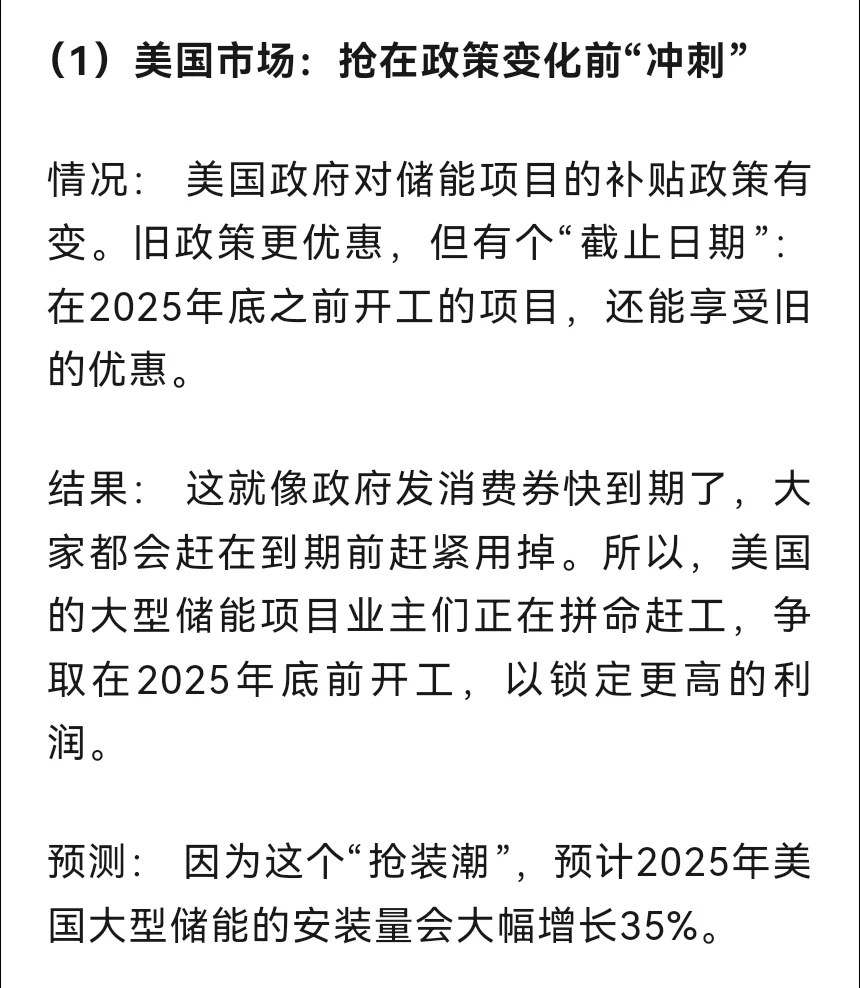 （1）美国市场：抢在政策变化前“冲刺”

情况： 美国政府对储能项目的补贴政策有变。旧政策更优惠，但有个“截止日期”：在2025年底之前开工的项目，还能享受旧的优惠。

结果： 这就像政府发消费券快到期了，大家都会赶在到期前赶紧用掉。所以，美国的大型储能项目业主们正在拼命赶工，争取在2025年底前开工，以锁定更高的利润。

预测： 因为这个“抢装潮”，预计2025年美国大型储能的安装量会大幅增长35%。